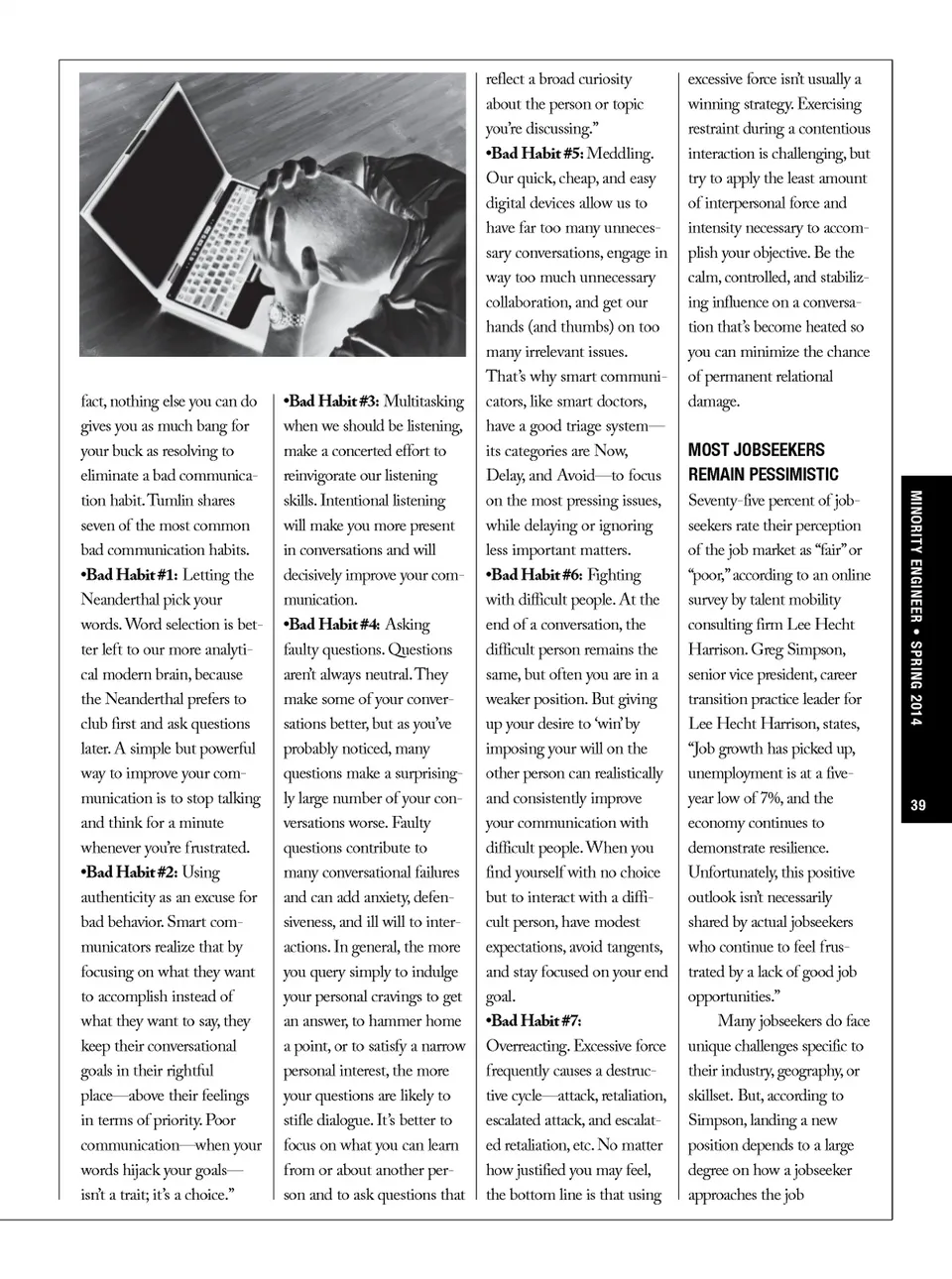 fact, nothing else you can do gives you as much bang for your buck as resolving to eliminate a bad communication habit. Tumlin shares seven of the most common bad communication habits.

•Bad Habit #1: Letting the Neanderthal pick your words. Word selection is better left to our more analytical modern brain, because the Neanderthal prefers to club first and ask questions later. A simple but powerful way to improve your communication is to stop talking and think for a minute whenever you're frustrated.

•Bad Habit #2: Using authenticity as an excuse for bad behavior. Smart communicators realize that by focusing on what they want to accomplish instead of what they want to say, they keep their conversational goals in their rightful place—above their feelings in terms of priority. Poor communication—when your words hijack your goals—isn't a trait; it's a choice."

•Bad Habit #3: Multitasking when we should be listening, make a concerted effort to reinvigorate our listening skills. Intentional listening will make you more present in conversations and will decisively improve your communication.

•Bad Habit #4: Asking faulty questions. Questions aren't always neutral. They make some of your conversations better, but as you've probably noticed, many questions make a surprisingly large number of your conversations worse. Faulty questions contribute to many conversational failures and can add anxiety, defensiveness, and ill will to interactions. In general, the more you query simply to indulge your personal cravings to get an answer, to hammer home a point, or to satisfy a narrow personal interest, the more your questions are likely to stifle dialogue. It's better to focus on what you can learn from or about another person and to ask questions that reflect a broad curiosity about the person or topic you're discussing."

•Bad Habit #5: Meddling. Our quick, cheap, and easy digital devices allow us to have far too many unnecessary conversations, engage in way too much unnecessary collaboration, and get our hands (and thumbs) on too many irrelevant issues. That's why smart communicators, like smart doctors, have a good triage system—its categories are Now, Delay, and Avoid—to focus on the most pressing issues, while delaying or ignoring less important matters.

•Bad Habit #6: Fighting with difficult people. At the end of a conversation, the difficult person remains the same, but often you are in a weaker position. But giving up your desire to 'win' by imposing your will on the other person can realistically and consistently improve your communication with difficult people. When you find yourself with no choice but to interact with a difficult person, have modest expectations, avoid tangents, and stay focused on your end goal.

•Bad Habit #7: Overreacting. Excessive force frequently causes a destructive cycle—attack, retaliation, escalated attack, and escalated retaliation, etc. No matter how justified you may feel, the bottom line is that using excessive force isn't usually a winning strategy. Exercising restraint during a contentious interaction is challenging, but try to apply the least amount of interpersonal force and intensity necessary to accomplish your objective. Be the calm, controlled, and stabilizing influence on a conversation that's become heated so you can minimize the chance of permanent relational damage.

MOST JOBSEEKERS REMAIN PESSIMISTIC

Seventy-five percent of jobseekers rate their perception of the job market as "fair" or "poor," according to an online survey by talent mobility consulting firm Lee Hecht Harrison. Greg Simpson, senior vice president, career transition practice leader for Lee Hecht Harrison, states, "Job growth has picked up, unemployment is at a five-year low of 7%, and the economy continues to demonstrate resilience. Unfortunately, this positive outlook isn't necessarily shared by actual jobseekers who continue to feel frustrated by a lack of good job opportunities."

Many jobseekers do face unique challenges specific to their industry, geography, or skillset. But, according to Simpson, landing a new position depends to a large degree on how a jobseeker approaches the job

MINORITY ENGINEER • SPRING 2014

39